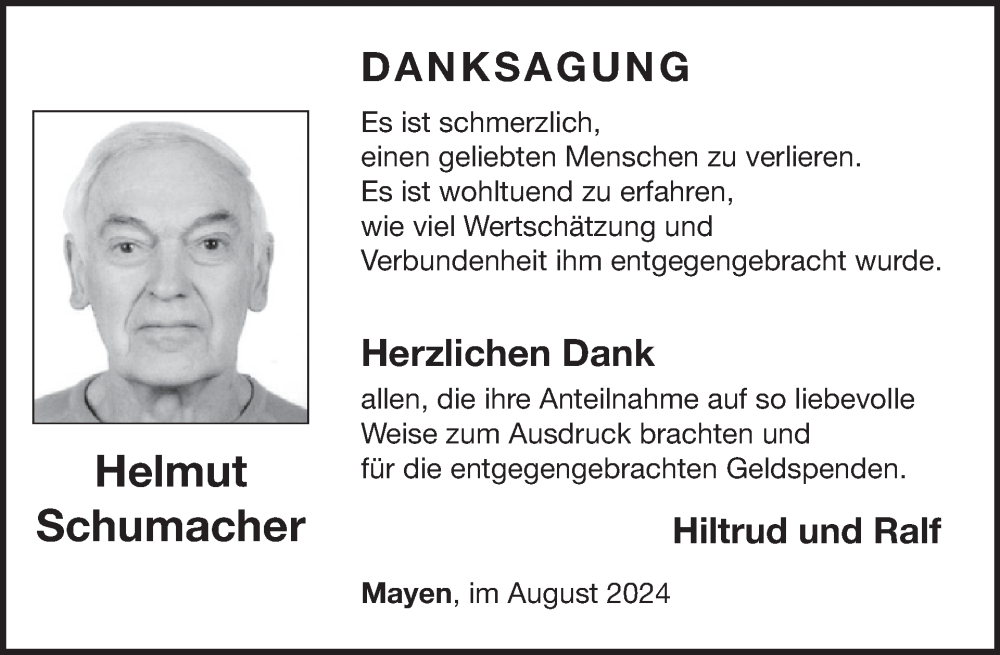 DANKSAGUNG

Es ist schmerzlich,
einen geliebten Menschen zu verlieren.
Es ist wohltuend zu erfahren,
wie viel Wertschätzung und
Verbundenheit ihm entgegengebracht wurde.

Herzlichen Dank

allen, die ihre Anteilnahme auf so liebevolle
Weise zum Ausdruck brachten und
für die entgegengebrachten Geldspenden.

Helmut
Schumacher

Hiltrud und Ralf

Mayen, im August 2024